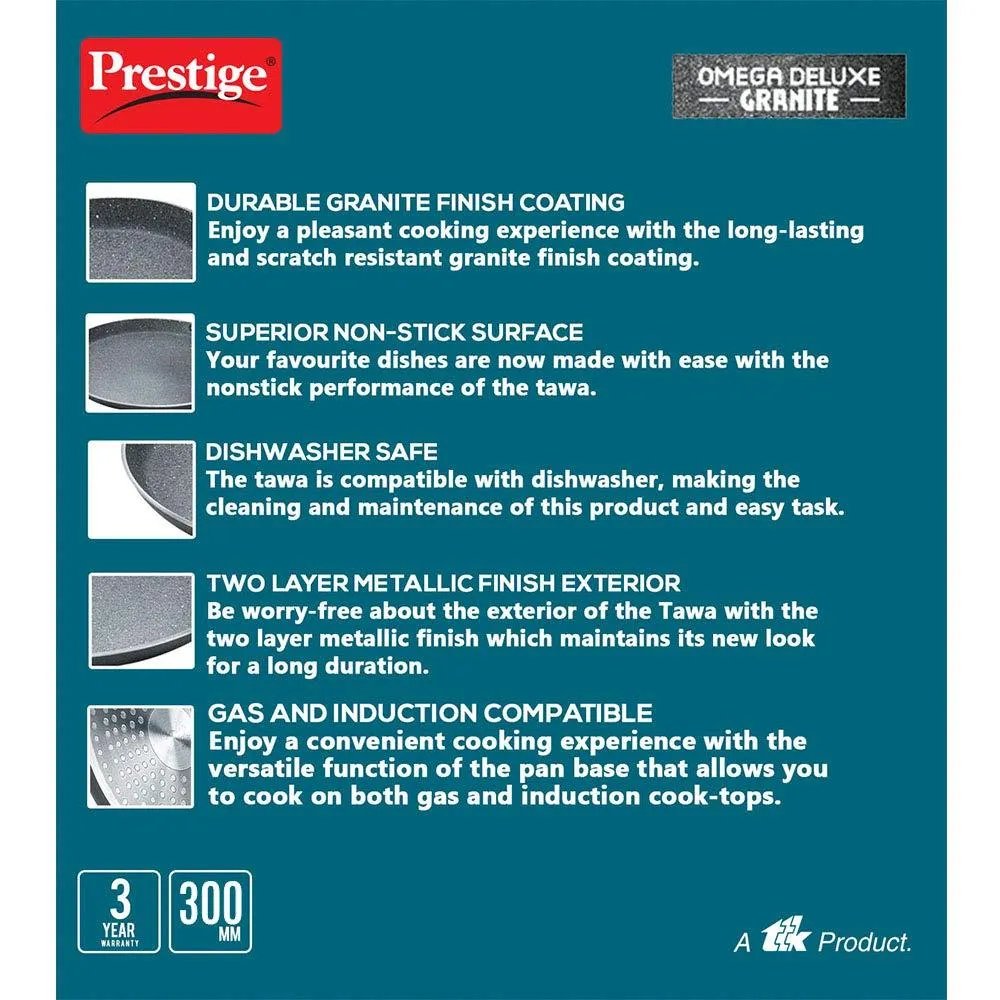 Prestige®

OMEGA DELUXE
— GRANITE —

DURABLE GRANITE FINISH COATING
Enjoy a pleasant cooking experience with the long-lasting and scratch resistant granite finish coating.

SUPERIOR NON-STICK SURFACE
Your favourite dishes are now made with ease with the nonstick performance of the tawa.

DISHWASHER SAFE
The tawa is compatible with dishwasher, making the cleaning and maintenance of this product and easy task.

TWO LAYER METALLIC FINISH EXTERIOR
Be worry-free about the exterior of the Tawa with the two layer metallic finish which maintains its new look for a long duration.

GAS AND INDUCTION COMPATIBLE
Enjoy a convenient cooking experience with the versatile function of the pan base that allows you to cook on both gas and induction cook-tops.

3 YEAR WARRANTY

300 MM

A ttk Product.